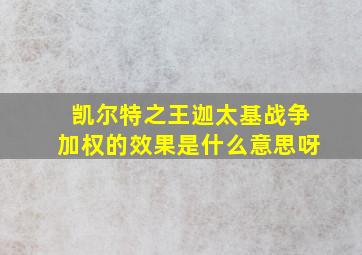 凯尔特之王迦太基战争加权的效果是什么意思呀